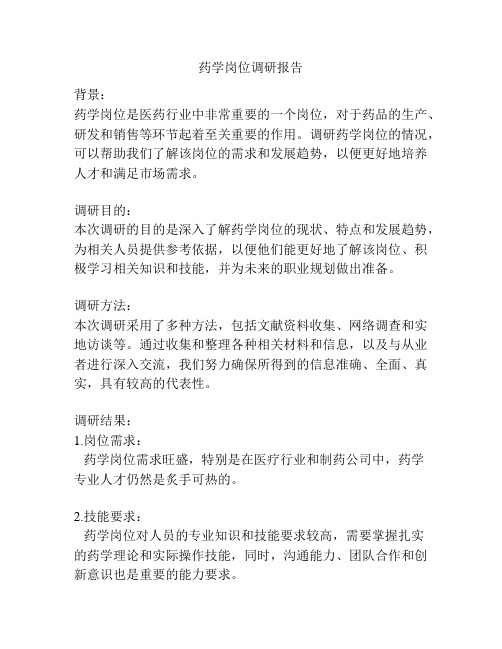 药学岗位调研报告

背景：
药学岗位是医药行业中非常重要的一个岗位，对于药品的生产、研发和销售等环节起着至关重要的作用。调研药学岗位的情况，可以帮助我们了解该岗位的需求和发展趋势，以便更好地培养人才和满足市场需求。

调研目的：
本次调研的目的是深入了解药学岗位的现状、特点和发展趋势，为相关人员提供参考依据，以便他们能更好地了解该岗位、积极学习相关知识和技能，并为未来的职业规划做出准备。

调研方法：
本次调研采用了多种方法，包括文献资料收集、网络调查和实地访谈等。通过收集和整理各种相关材料和信息，以及与从业者进行深入交流，我们努力确保所得到的信息准确、全面、真实，具有较高的代表性。

调研结果：
1.岗位需求：
药学岗位需求旺盛，特别是在医疗行业和制药公司中，药学专业人才仍然是炙手可热的。

2.技能要求：
药学岗位对人员的专业知识和技能要求较高，需要掌握扎实的药学理论和实际操作技能，同时，沟通能力、团队合作和创新意识也是重要的能力要求。